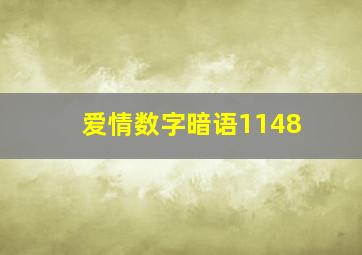 爱情数字暗语1148